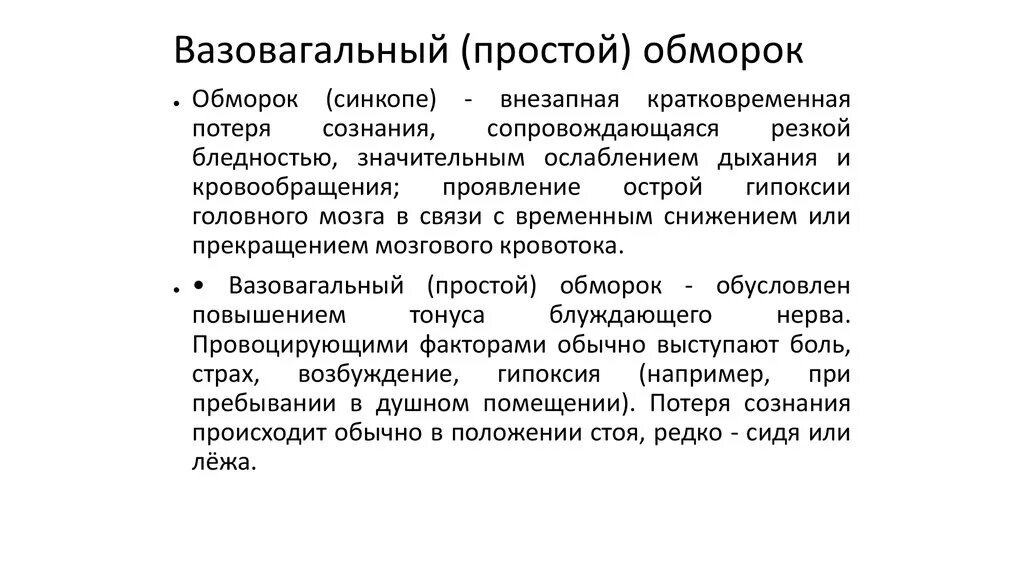 Вазовагальный (простой) обморок

• Обморок (синкопе) - внезапная кратковременная потеря сознания, сопровождающаяся резкой бледностью, значительным ослаблением дыхания и кровообращения; проявление острой гипоксии головного мозга в связи с временным снижением или прекращением мозгового кровотока.

• • Вазовагальный (простой) обморок - обусловлен повышением тонуса блуждающего нерва. Провоцирующими факторами обычно выступают боль, страх, возбуждение, гипоксия (например, при пребывании в душном помещении). Потеря сознания происходит обычно в положении стоя, редко - сидя или лёжа.